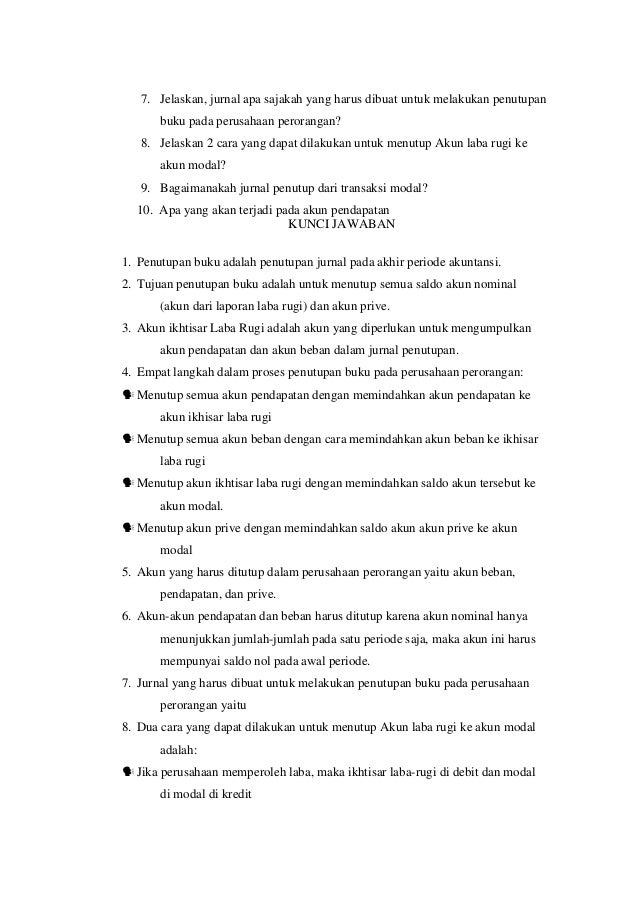 7. Jelaskan, jurnal apa sajakah yang harus dibuat untuk melakukan penutupan buku pada perusahaan perorangan?
8. Jelaskan 2 cara yang dapat dilakukan untuk menutup Akun laba rugi ke akun modal?
9. Bagaimanakah jurnal penutup dari transaksi modal?
10. Apa yang akan terjadi pada akun pendapatan

KUNCI JAWABAN

1. Penutupan buku adalah penutupan jurnal pada akhir periode akuntansi.
2. Tujuan penutupan buku adalah untuk menutup semua saldo akun nominal (akun dari laporan laba rugi) dan akun prive.
3. Akun ikhtisar Laba Rugi adalah akun yang diperlukan untuk mengumpulkan akun pendapatan dan akun beban dalam jurnal penutupan.
4. Empat langkah dalam proses penutupan buku pada perusahaan perorangan:
Menutup semua akun pendapatan dengan memindahkan akun pendapatan ke akun ikhisar laba rugi
Menutup semua akun beban dengan cara memindahkan akun beban ke ikhisar laba rugi
Menutup akun ikhtisar laba rugi dengan memindahkan saldo akun tersebut ke akun modal.
Menutup akun prive dengan memindahkan saldo akun akun prive ke akun modal
5. Akun yang harus ditutup dalam perusahaan perorangan yaitu akun beban, pendapatan, dan prive.
6. Akun-akun pendapatan dan beban harus ditutup karena akun nominal hanya menunjukkan jumlah-jumlah pada satu periode saja, maka akun ini harus mempunyai saldo nol pada awal periode.
7. Jurnal yang harus dibuat untuk melakukan penutupan buku pada perusahaan perorangan yaitu
8. Dua cara yang dapat dilakukan untuk menutup Akun laba rugi ke akun modal adalah:
Jika perusahaan memperoleh laba, maka ikhtisar laba-rugi di debit dan modal di modal di kredit